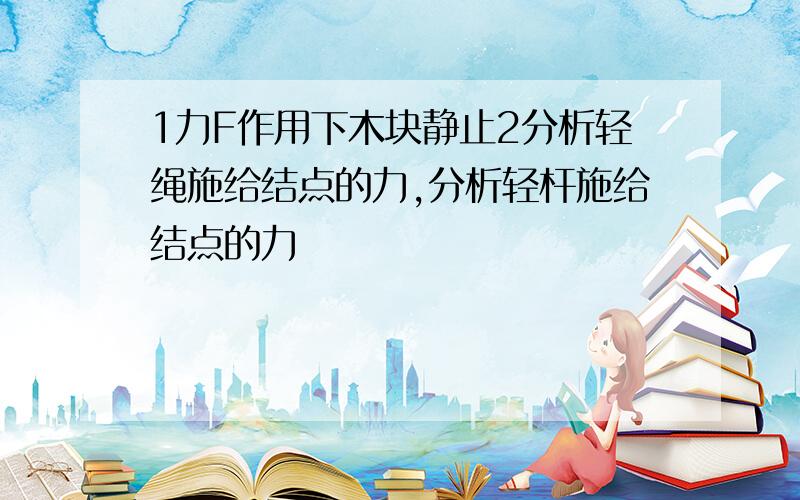 1力F作用下木块静止2分析轻绳施给结点的力,分析轻杆施给结点的力